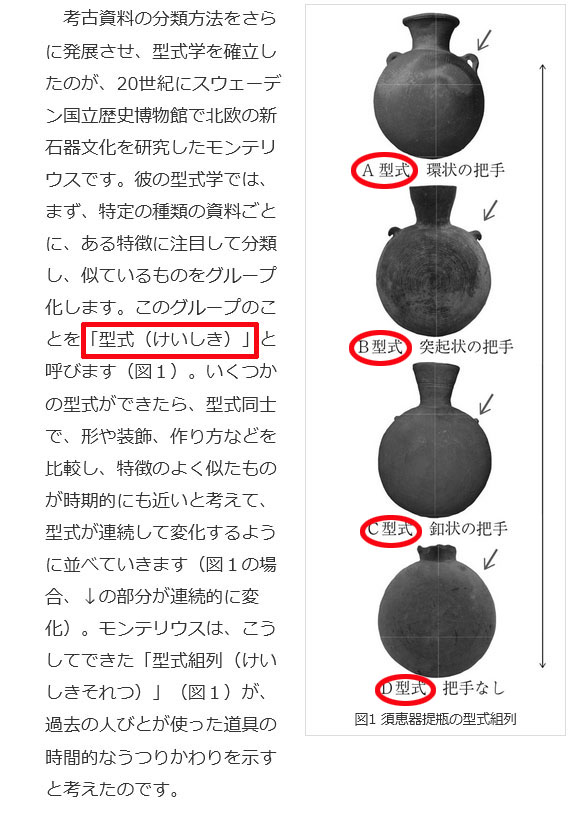 考古資料の分類方法をさらに発展させ、型式学を確立したのが、20世紀にスウェーデン国立歴史博物館で北欧の新石器文化を研究したモンテリウスです。彼の型式学では、まず、特定の種類の資料ごとに、ある特徴に注目して分類し、似ているものをグループ化します。このグループのことを「型式（けいしき）」と呼びます（図1）。いくつかの型式ができたら、型式同士で、形や装飾、作り方などを比較し、特徴のよく似たものが時期的にも近いと考えて、型式が連続して変化するように並べていきます（図1の場合、↓の部分が連続的に変化）。モンテリウスは、こうしてできた「型式組列（けいしきそれつ）」（図1）が、過去の人びとが使った道具の時間的なうつりかわりを示すと考えたのです。

A型式 環状の把手

B型式 突起状の把手

C型式 釦状の把手

D型式 把手なし

図1 須恵器提瓶の型式組列